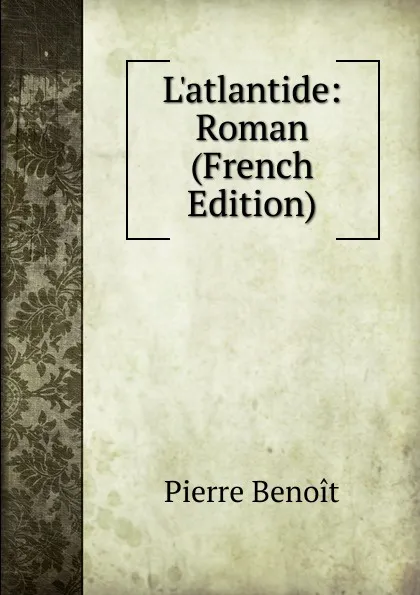 L'atlantide: Roman (French Edition)

Pierre Benoît